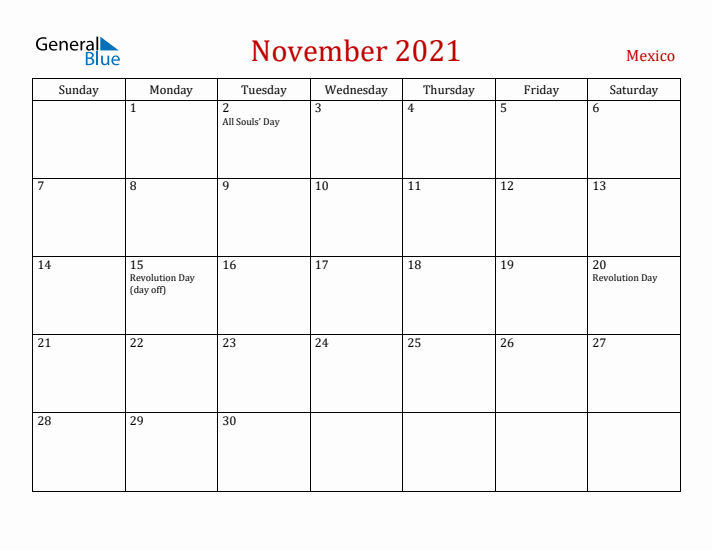 General Blue

November 2021

Mexico

| Sunday | Monday | Tuesday | Wednesday | Thursday | Friday | Saturday |
|---|---|---|---|---|---|---|
| | 1 | 2 All Souls' Day | 3 | 4 | 5 | 6 |
| 7 | 8 | 9 | 10 | 11 | 12 | 13 |
| 14 | 15 Revolution Day (day off) | 16 | 17 | 18 | 19 | 20 Revolution Day |
| 21 | 22 | 23 | 24 | 25 | 26 | 27 |
| 28 | 29 | 30 | | | | |